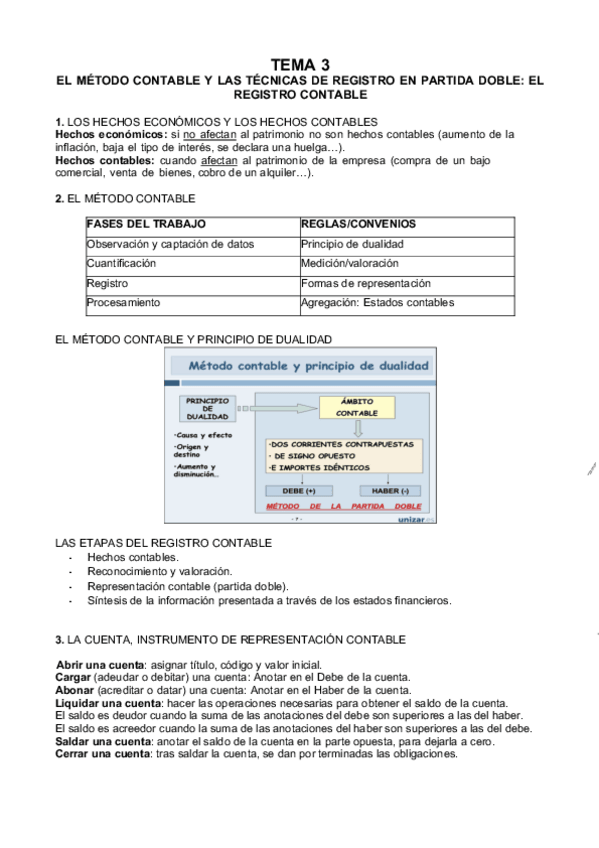 TEMA 3
EL MÉTODO CONTABLE Y LAS TÉCNICAS DE REGISTRO EN PARTIDA DOBLE: EL REGISTRO CONTABLE

1. LOS HECHOS ECONÓMICOS Y LOS HECHOS CONTABLES
Hechos económicos: si no afectan al patrimonio no son hechos contables (aumento de la inflación, baja el tipo de interés, se declara una huelga…).
Hechos contables: cuando afectan al patrimonio de la empresa (compra de un bajo comercial, venta de bienes, cobro de un alquiler…).

2. EL MÉTODO CONTABLE

| FASES DEL TRABAJO | REGLAS/CONVENIOS |
|---|---|
| Observación y captación de datos | Principio de dualidad |
| Cuantificación | Medición/valoración |
| Registro | Formas de representación |
| Procesamiento | Agregación: Estados contables |

EL MÉTODO CONTABLE Y PRINCIPIO DE DUALIDAD

Método contable y principio de dualidad
PRINCIPIO DE DUALIDAD
·Causa y efecto
·Origen y destino
·Aumento y disminución…
ÁMBITO CONTABLE
·DOS CORRIENTES CONTRAPUESTAS
· DE SIGNO OPUESTO
·E IMPORTES IDÉNTICOS
DEBE (+)
HABER (-)
MÉTODO DE LA PARTIDA DOBLE
- 7 -
unizar.es

LAS ETAPAS DEL REGISTRO CONTABLE
- Hechos contables.
- Reconocimiento y valoración.
- Representación contable (partida doble).
- Síntesis de la información presentada a través de los estados financieros.

3. LA CUENTA, INSTRUMENTO DE REPRESENTACIÓN CONTABLE

Abrir una cuenta: asignar título, código y valor inicial.
Cargar (adeudar o debitar) una cuenta: Anotar en el Debe de la cuenta.
Abonar (acreditar o datar) una cuenta: Anotar en el Haber de la cuenta.
Liquidar una cuenta: hacer las operaciones necesarias para obtener el saldo de la cuenta.
El saldo es deudor cuando la suma de las anotaciones del debe son superiores a las del haber.
El saldo es acreedor cuando la suma de las anotaciones del haber son superiores a las del debe.
Saldar una cuenta: anotar el saldo de la cuenta en la parte opuesta, para dejarla a cero.
Cerrar una cuenta: tras saldar la cuenta, se dan por terminadas las obligaciones.